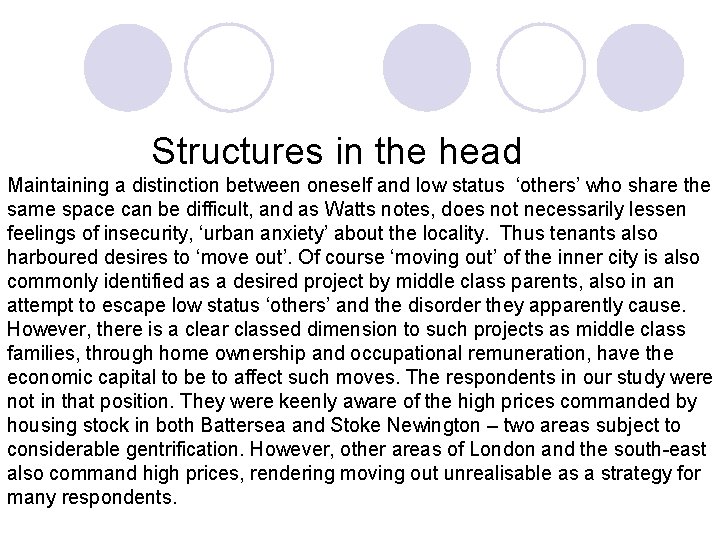 Structures in the head

Maintaining a distinction between oneself and low status ‘others’ who share the same space can be difficult, and as Watts notes, does not necessarily lessen feelings of insecurity, ‘urban anxiety’ about the locality. Thus tenants also harboured desires to ‘move out’. Of course ‘moving out’ of the inner city is also commonly identified as a desired project by middle class parents, also in an attempt to escape low status ‘others’ and the disorder they apparently cause. However, there is a clear classed dimension to such projects as middle class families, through home ownership and occupational remuneration, have the economic capital to be to affect such moves. The respondents in our study were not in that position. They were keenly aware of the high prices commanded by housing stock in both Battersea and Stoke Newington – two areas subject to considerable gentrification. However, other areas of London and the south-east also command high prices, rendering moving out unrealisable as a strategy for many respondents.